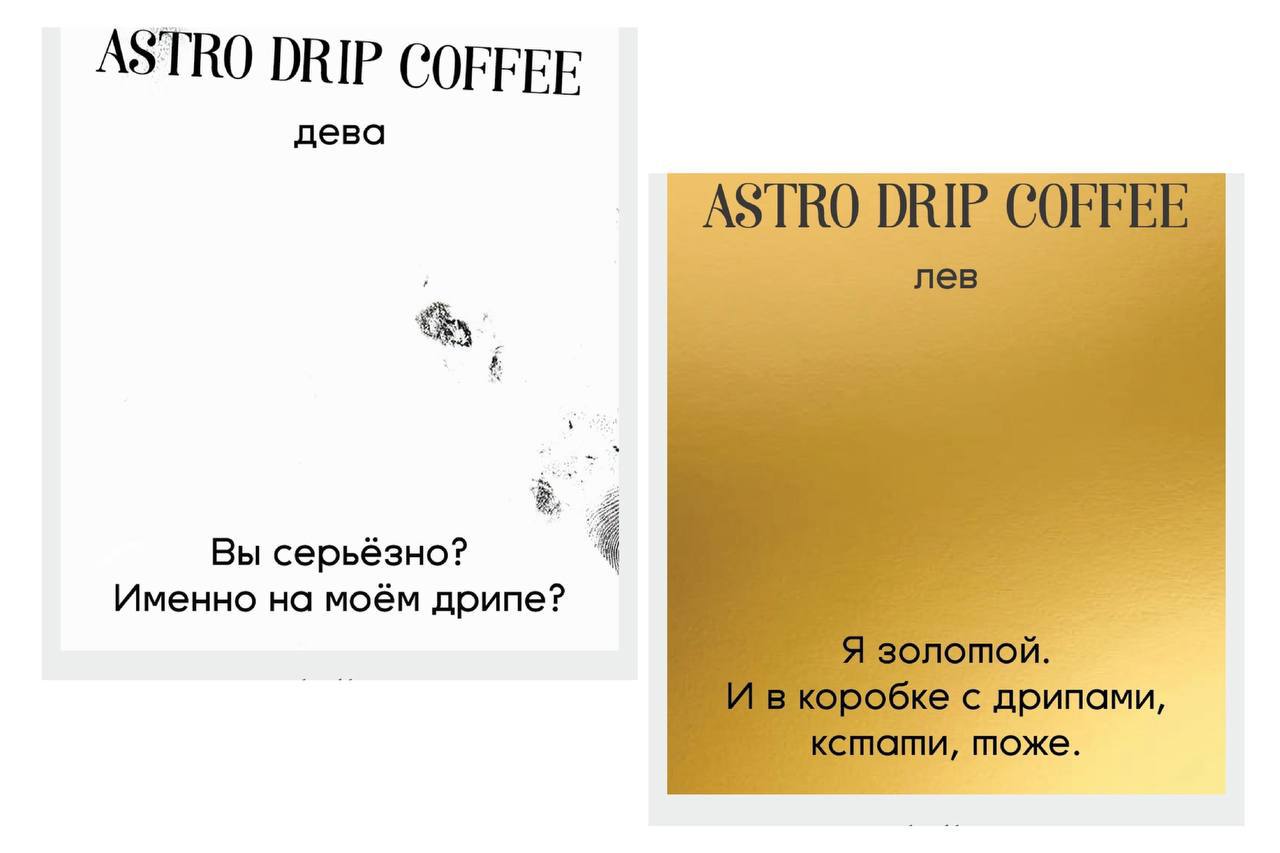 ASTRO DRIP COFFEE
дева

Вы серьёзно?
Именно на моём дрипе?

ASTRO DRIP COFFEE
лев

Я золотой.
И в коробке с дрипами,
кстати, тоже.